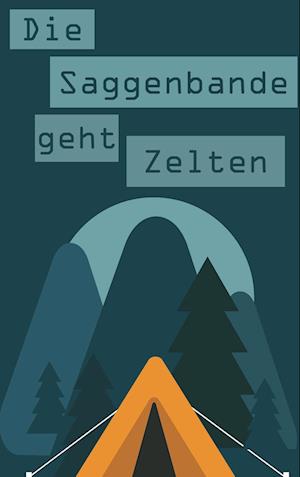 Die Saggenbande geht Zelten